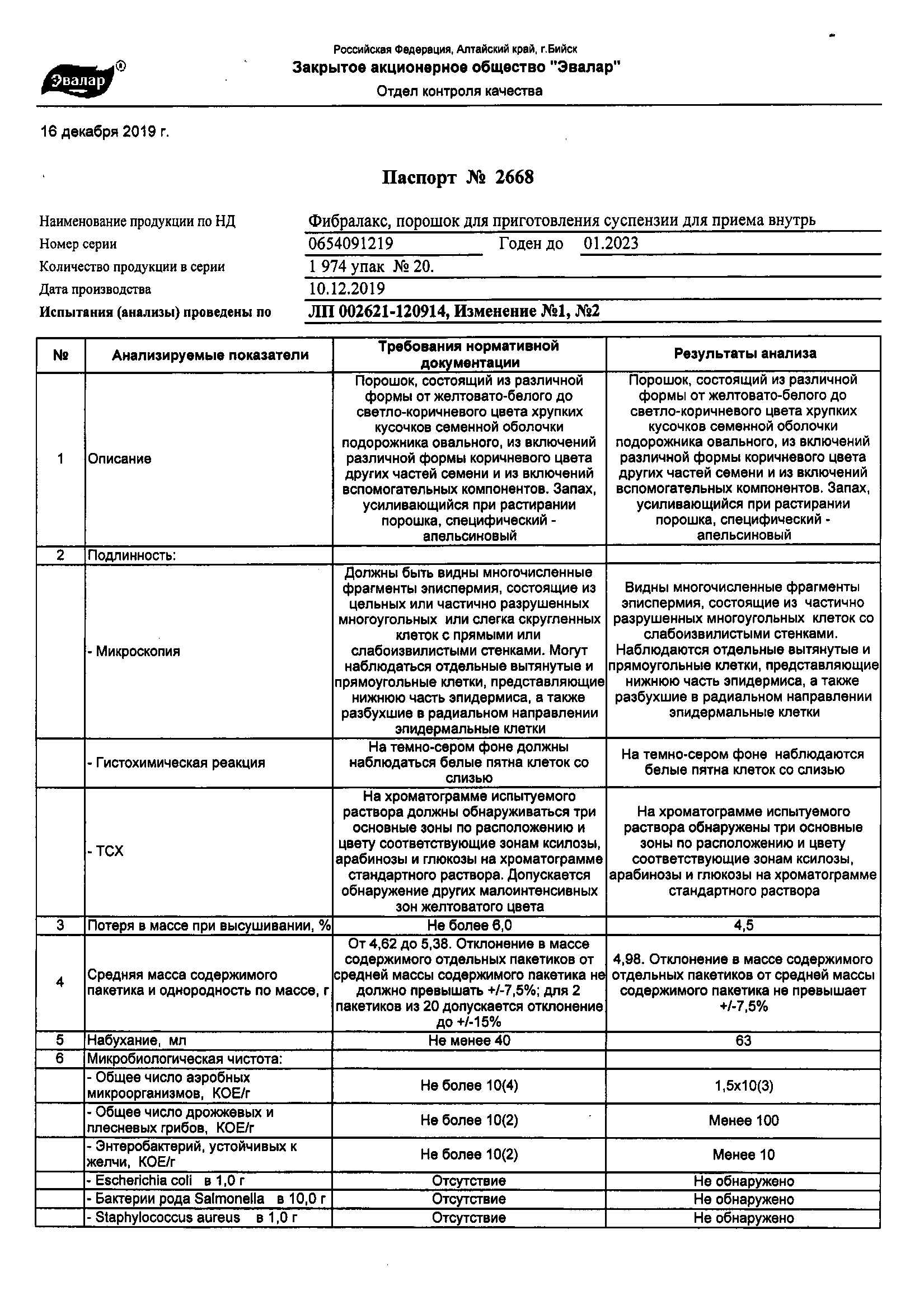 Эвалар®

Российская Федерация, Алтайский край, г.Бийск
Закрытое акционерное общество "Эвалар"
Отдел контроля качества

16 декабря 2019 г.

Паспорт № 2668

Наименование продукции по НД Фибралакс, порошок для приготовления суспензии для приема внутрь
Номер серии 0654091219 Годен до 01.2023
Количество продукции в серии 1 974 упак № 20.
Дата производства 10.12.2019
Испытания (анализы) проведены по ЛП 002621-120914, Изменение №1, №2

| № | Анализируемые показатели | Требования нормативной документации | Результаты анализа |
|---|---|---|---|
| 1 | Описание | Порошок, состоящий из различной формы от желтовато-белого до светло-коричневого цвета хрупких кусочков семенной оболочки подорожника овального, из включений различной формы коричневого цвета других частей семени и из включений вспомогательных компонентов. Запах, усиливающийся при растирании порошка, специфический - апельсиновый | Порошок, состоящий из различной формы от желтовато-белого до светло-коричневого цвета хрупких кусочков семенной оболочки подорожника овального, из включений различной формы коричневого цвета других частей семени и из включений вспомогательных компонентов. Запах, усиливающийся при растирании порошка, специфический - апельсиновый |
| 2 | Подлинность: | | |
| | - Микроскопия | Должны быть видны многочисленные фрагменты эписпермия, состоящие из цельных или частично разрушенных многоугольных или слегка скругленных клеток с прямыми или слабоизвилистыми стенками. Могут наблюдаться отдельные вытянутые и прямоугольные клетки, представляющие нижнюю часть эпидермиса, а также разбухшие в радиальном направлении эпидермальные клетки | Видны многочисленные фрагменты эписпермия, состоящие из частично разрушенных многоугольных клеток со слабоизвилистыми стенками. Наблюдаются отдельные вытянутые и прямоугольные клетки, представляющие нижнюю часть эпидермиса, а также разбухшие в радиальном направлении эпидермальные клетки |
| | - Гистохимическая реакция | На темно-сером фоне должны наблюдаться белые пятна клеток со слизью | На темно-сером фоне наблюдаются белые пятна клеток со слизью |
| | - ТСХ | На хроматограмме испытуемого раствора должны обнаруживаться три основные зоны по расположению и цвету соответствующие зонам ксилозы, арабинозы и глюкозы на хроматограмме стандартного раствора. Допускается обнаружение других малоинтенсивных зон желтоватого цвета | На хроматограмме испытуемого раствора обнаружены три основные зоны по расположению и цвету соответствующие зонам ксилозы, арабинозы и глюкозы на хроматограмме стандартного раствора |
| 3 | Потеря в массе при высушивании, % | Не более 6,0 | 4,5 |
| 4 | Средняя масса содержимого пакетика и однородность по массе, г | От 4,62 до 5,38. Отклонение в массе содержимого отдельных пакетиков от средней массы содержимого пакетика не должно превышать +/-7,5%; для 2 пакетиков из 20 допускается отклонение до +/-15% | 4,98. Отклонение в массе содержимого отдельных пакетиков от средней массы содержимого пакетика не превышает +/-7,5% |
| 5 | Набухание, мл | Не менее 40 | 63 |
| 6 | Микробиологическая чистота: | | |
| | - Общее число аэробных микроорганизмов, КОЕ/г | Не более 10(4) | 1,5х10(3) |
| | - Общее число дрожжевых и плесневых грибов, КОЕ/г | Не более 10(2) | Менее 100 |
| | - Энтеробактерий, устойчивых к желчи, КОЕ/г | Не более 10(2) | Менее 10 |
| | - Escherichia coli в 1,0 г | Отсутствие | Не обнаружено |
| | - Бактерии рода Salmonella в 10,0 г | Отсутствие | Не обнаружено |
| | - Staphylococcus aureus в 1,0 г | Отсутствие | Не обнаружено |